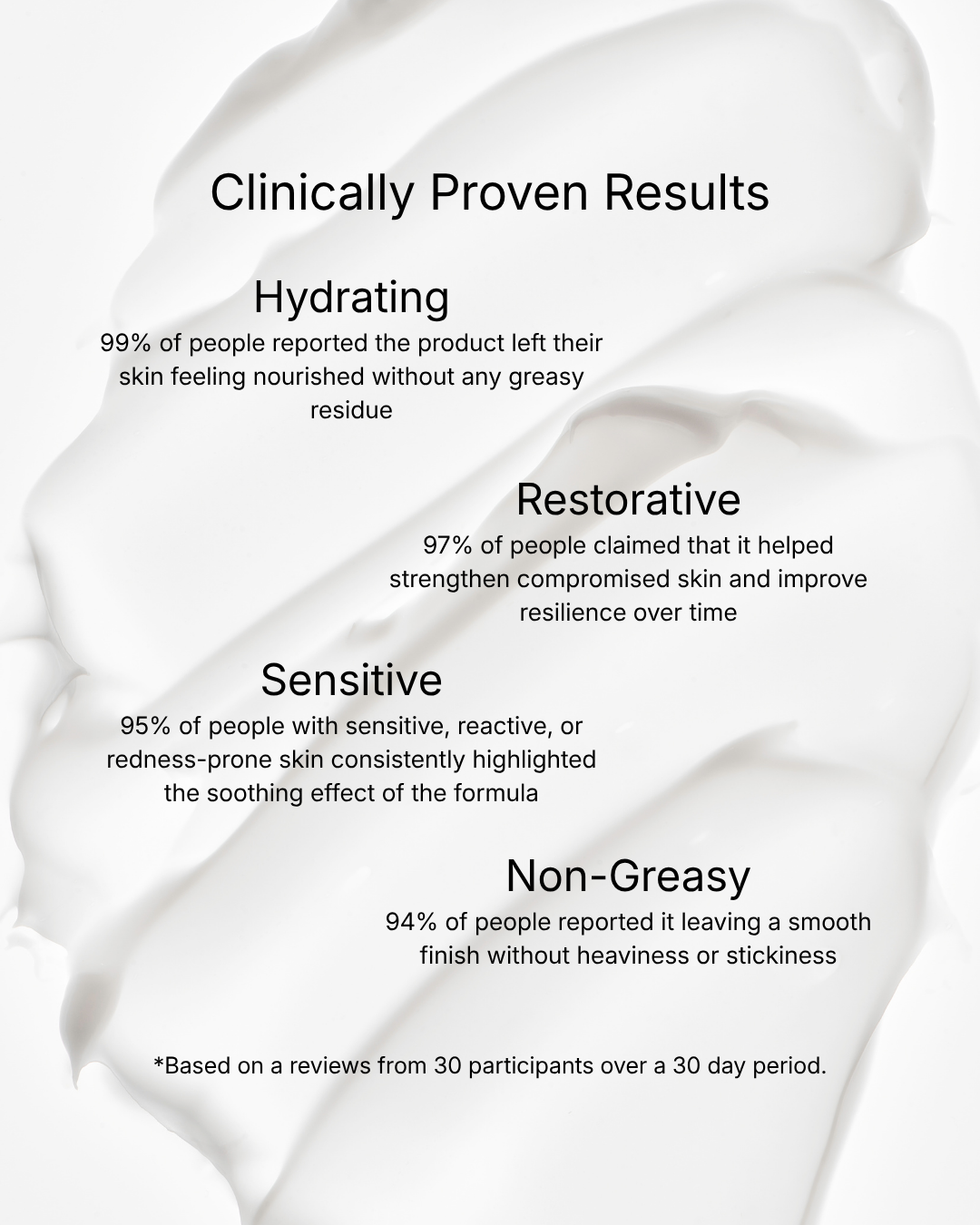 Clinically Proven Results

Hydrating
99% of people reported the product left their skin feeling nourished without any greasy residue

Restorative
97% of people claimed that it helped strengthen compromised skin and improve resilience over time

Sensitive
95% of people with sensitive, reactive, or redness-prone skin consistently highlighted the soothing effect of the formula

Non-Greasy
94% of people reported it leaving a smooth finish without heaviness or stickiness

*Based on a reviews from 30 participants over a 30 day period.